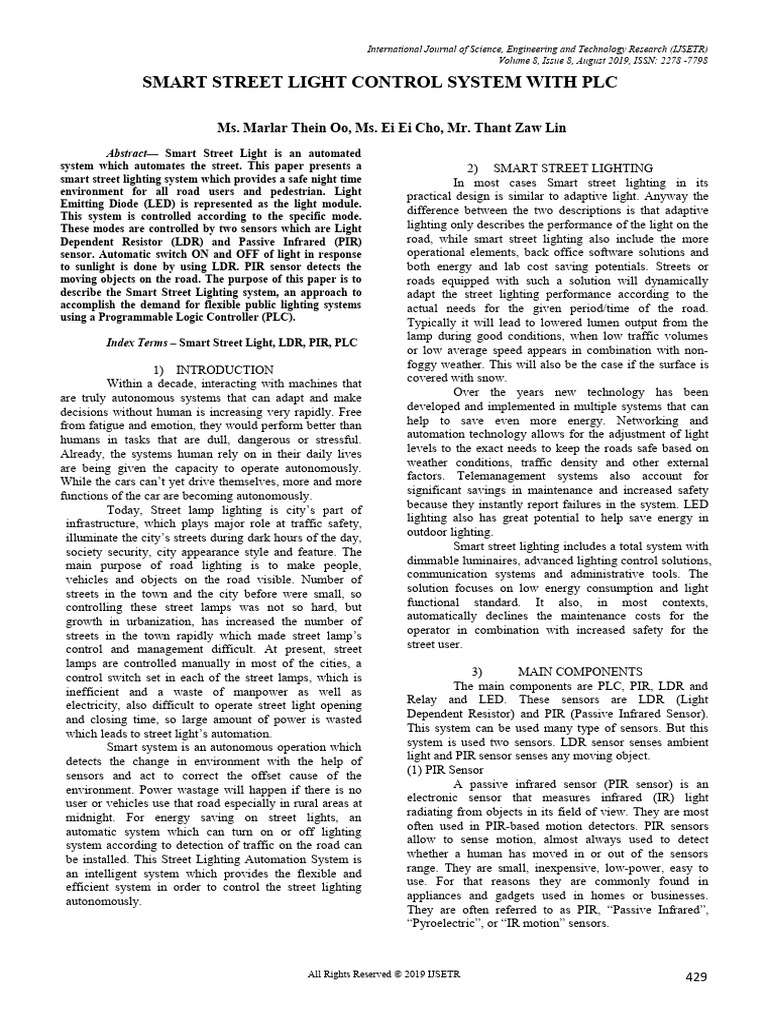 International Journal of Science, Engineering and Technology Research (IJSETR)
Volume 8, Issue 8, August 2019, ISSN: 2278 -7798

SMART STREET LIGHT CONTROL SYSTEM WITH PLC

Ms. Marlar Thein Oo, Ms. Ei Ei Cho, Mr. Thant Zaw Lin

Abstract— Smart Street Light is an automated system which automates the street. This paper presents a smart street lighting system which provides a safe night time environment for all road users and pedestrian. Light Emitting Diode (LED) is represented as the light module. This system is controlled according to the specific mode. These modes are controlled by two sensors which are Light Dependent Resistor (LDR) and Passive Infrared (PIR) sensor. Automatic switch ON and OFF of light in response to sunlight is done by using LDR. PIR sensor detects the moving objects on the road. The purpose of this paper is to describe the Smart Street Lighting system, an approach to accomplish the demand for flexible public lighting systems using a Programmable Logic Controller (PLC).

Index Terms – Smart Street Light, LDR, PIR, PLC

1) INTRODUCTION

Within a decade, interacting with machines that are truly autonomous systems that can adapt and make decisions without human is increasing very rapidly. Free from fatigue and emotion, they would perform better than humans in tasks that are dull, dangerous or stressful. Already, the systems human rely on in their daily lives are being given the capacity to operate autonomously. While the cars can't yet drive themselves, more and more functions of the car are becoming autonomously.

Today, Street lamp lighting is city's part of infrastructure, which plays major role at traffic safety, illuminate the city's streets during dark hours of the day, society security, city appearance style and feature. The main purpose of road lighting is to make people, vehicles and objects on the road visible. Number of streets in the town and the city before were small, so controlling these street lamps was not so hard, but growth in urbanization, has increased the number of streets in the town rapidly which made street lamp's control and management difficult. At present, street lamps are controlled manually in most of the cities, a control switch set in each of the street lamps, which is inefficient and a waste of manpower as well as electricity, also difficult to operate street light opening and closing time, so large amount of power is wasted which leads to street light's automation.

Smart system is an autonomous operation which detects the change in environment with the help of sensors and act to correct the offset cause of the environment. Power wastage will happen if there is no user or vehicles use that road especially in rural areas at midnight. For energy saving on street lights, an automatic system which can turn on or off lighting system according to detection of traffic on the road can be installed. This Street Lighting Automation System is an intelligent system which provides the flexible and efficient system in order to control the street lighting autonomously.

2) SMART STREET LIGHTING

In most cases Smart street lighting in its practical design is similar to adaptive light. Anyway the difference between the two descriptions is that adaptive lighting only describes the performance of the light on the road, while smart street lighting also include the more operational elements, back office software solutions and both energy and lab cost saving potentials. Streets or roads equipped with such a solution will dynamically adapt the street lighting performance according to the actual needs for the given period/time of the road. Typically it will lead to lowered lumen output from the lamp during good conditions, when low traffic volumes or low average speed appears in combination with non-foggy weather. This will also be the case if the surface is covered with snow.

Over the years new technology has been developed and implemented in multiple systems that can help to save even more energy. Networking and automation technology allows for the adjustment of light levels to the exact needs to keep the roads safe based on weather conditions, traffic density and other external factors. Telemanagement systems also account for significant savings in maintenance and increased safety because they instantly report failures in the system. LED lighting also has great potential to help save energy in outdoor lighting.

Smart street lighting includes a total system with dimmable luminaires, advanced lighting control solutions, communication systems and administrative tools. The solution focuses on low energy consumption and light functional standard. It also, in most contexts, automatically declines the maintenance costs for the operator in combination with increased safety for the street user.

3) MAIN COMPONENTS

The main components are PLC, PIR, LDR and Relay and LED. These sensors are LDR (Light Dependent Resistor) and PIR (Passive Infrared Sensor). This system can be used many type of sensors. But this system is used two sensors. LDR sensor senses ambient light and PIR sensor senses any moving object.
(1) PIR Sensor

A passive infrared sensor (PIR sensor) is an electronic sensor that measures infrared (IR) light radiating from objects in its field of view. They are most often used in PIR-based motion detectors. PIR sensors allow to sense motion, almost always used to detect whether a human has moved in or out of the sensors range. They are small, inexpensive, low-power, easy to use. For that reasons they are commonly found in appliances and gadgets used in homes or businesses. They are often referred to as PIR, "Passive Infrared", "Pyroelectric", or "IR motion" sensors.

All Rights Reserved © 2019 IJSETR

429